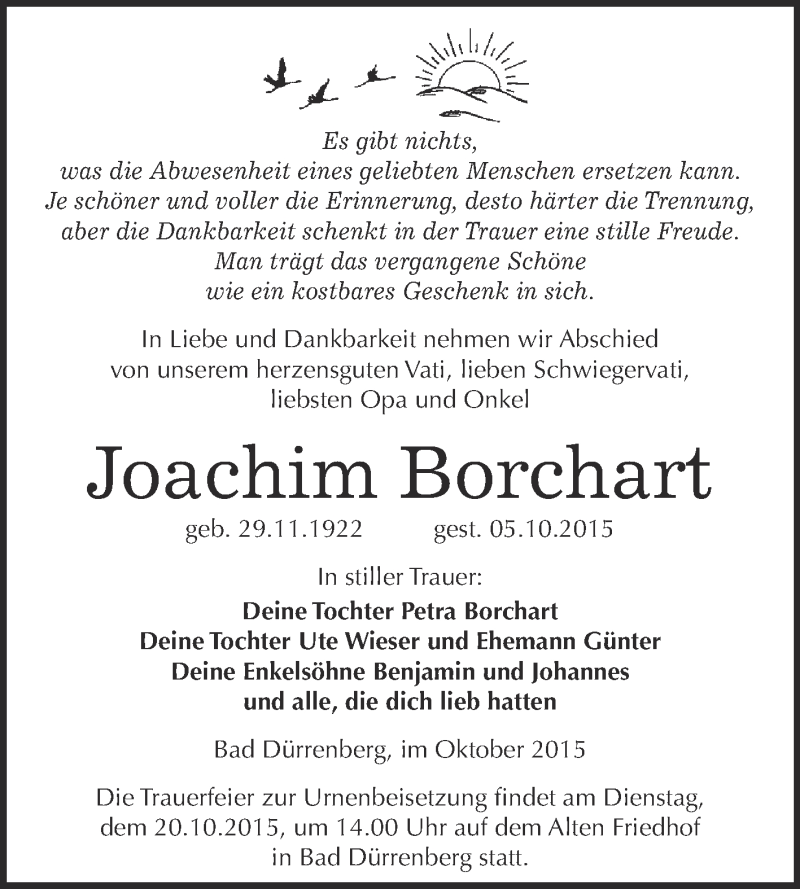 Es gibt nichts,
was die Abwesenheit eines geliebten Menschen ersetzen kann.
Je schöner und voller die Erinnerung, desto härter die Trennung,
aber die Dankbarkeit schenkt in der Trauer eine stille Freude.
Man trägt das vergangene Schöne
wie ein kostbares Geschenk in sich.

In Liebe und Dankbarkeit nehmen wir Abschied
von unserem herzensguten Vati, lieben Schwiegervati,
liebsten Opa und Onkel

Joachim Borchart

geb. 29.11.1922 gest. 05.10.2015

In stiller Trauer:
Deine Tochter Petra Borchart
Deine Tochter Ute Wieser und Ehemann Günter
Deine Enkelsöhne Benjamin und Johannes
und alle, die dich lieb hatten

Bad Dürrenberg, im Oktober 2015

Die Trauerfeier zur Urnenbeisetzung findet am Dienstag,
dem 20.10.2015, um 14.00 Uhr auf dem Alten Friedhof
in Bad Dürrenberg statt.